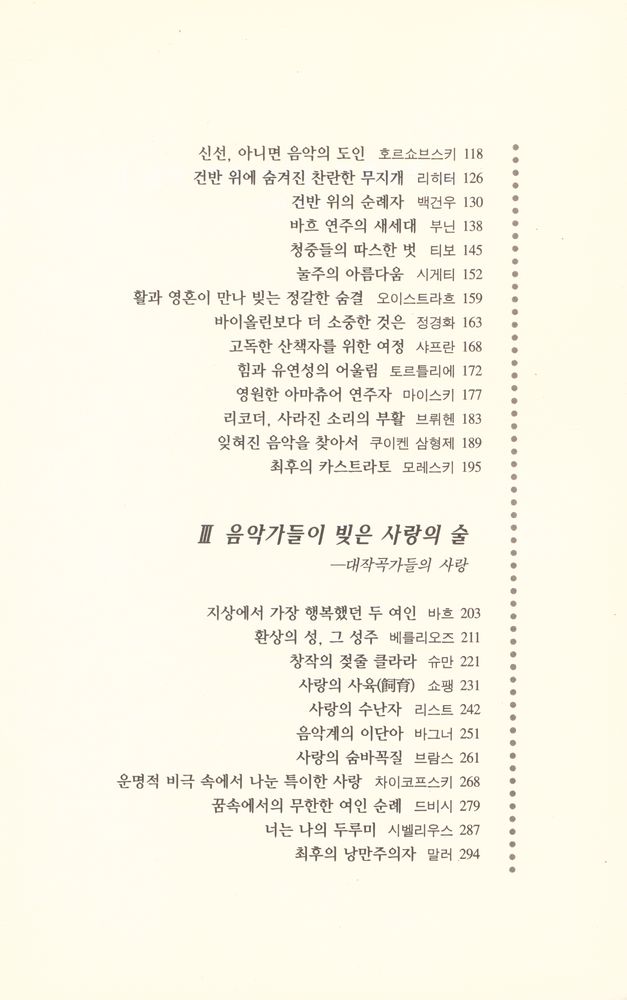 신선, 아니면 음악의 도인 호르쇼브스키 118
건반 위에 숨겨진 찬란한 무지개 리히터 126
건반 위의 순례자 백건우 130
바흐 연주의 새세대 부닌 138
청중들의 따스한 벗 티보 145
눌주의 아름다움 시게티 152
활과 영혼이 만나 빚는 정갈한 숨결 오이스트라흐 159
바이올린보다 더 소중한 것은 정경화 163
고독한 산책자를 위한 여정 샤프란 168
힘과 유연성의 어울림 토르틀리에 172
영원한 아마츄어 연주자 마이스키 177
리코더, 사라진 소리의 부활 브뤼헨 183
잊혀진 음악을 찾아서 쿠이켄 삼형제 189
최후의 카스트라토 모레스키 195

Ⅲ 음악가들이 빚은 사랑의 술
—대작곡가들의 사랑

지상에서 가장 행복했던 두 여인 바흐 203
환상의 성, 그 성주 베를리오즈 211
창작의 젖줄 클라라 슈만 221
사랑의 사육(飼育) 쇼팽 231
사랑의 수난자 리스트 242
음악계의 이단아 바그너 251
사랑의 숨바꼭질 브람스 261
운명적 비극 속에서 나눈 특이한 사랑 차이코프스키 268
꿈속에서의 무한한 여인 순례 드비시 279
너는 나의 두루미 시벨리우스 287
최후의 낭만주의자 말러 294